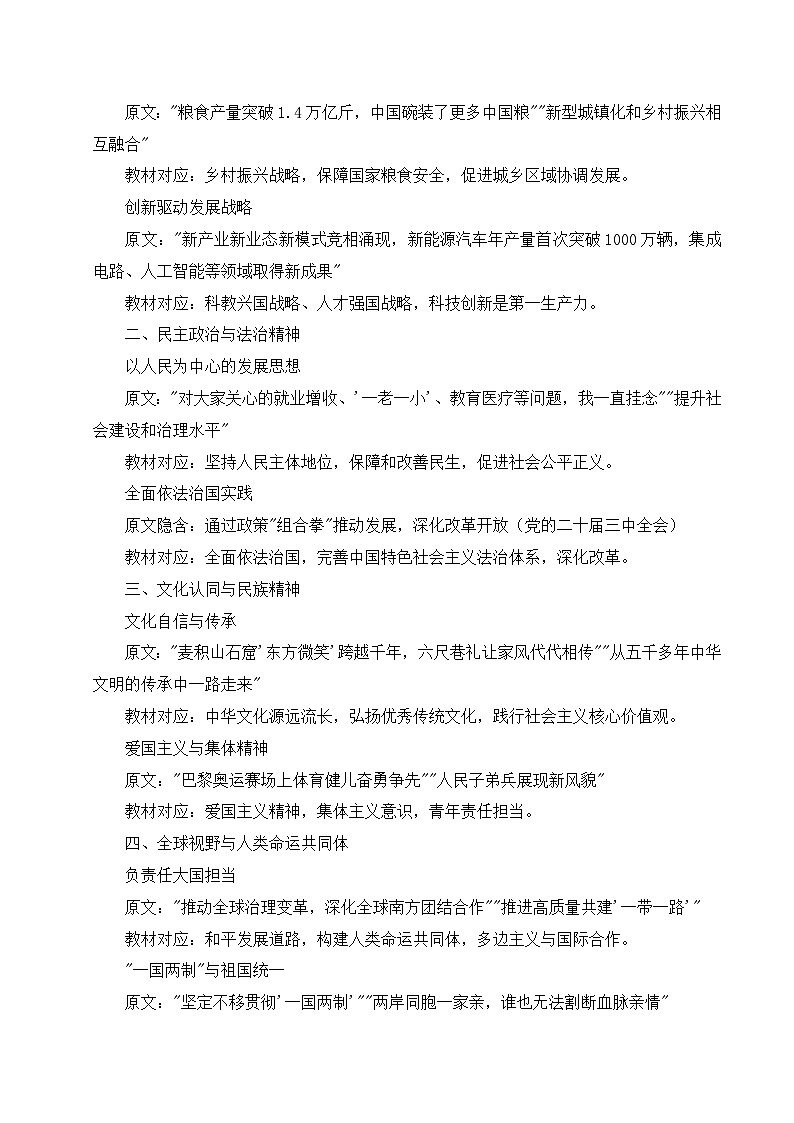 原文："粮食产量突破1.4万亿斤，中国碗装了更多中国粮""新型城镇化和乡村振兴相互融合"

教材对应：乡村振兴战略，保障国家粮食安全，促进城乡区域协调发展。

创新驱动发展战略

原文："新产业新业态新模式竞相涌现，新能源汽车年产量首次突破1000万辆，集成电路、人工智能等领域取得新成果"

教材对应：科教兴国战略、人才强国战略，科技创新是第一生产力。

二、民主政治与法治精神

以人民为中心的发展思想

原文："对大家关心的就业增收、'一老一小'、教育医疗等问题，我一直挂念""提升社会建设和治理水平"

教材对应：坚持人民主体地位，保障和改善民生，促进社会公平正义。

全面依法治国实践

原文隐含：通过政策"组合拳"推动发展，深化改革开放（党的二十届三中全会）

教材对应：全面依法治国，完善中国特色社会主义法治体系，深化改革。

三、文化认同与民族精神

文化自信与传承

原文："麦积山石窟'东方微笑'跨越千年，六尺巷礼让家风代代相传""从五千多年中华文明的传承中一路走来"

教材对应：中华文化源远流长，弘扬优秀传统文化，践行社会主义核心价值观。

爱国主义与集体精神

原文："巴黎奥运赛场上体育健儿奋勇争先""人民子弟兵展现新风貌"

教材对应：爱国主义精神，集体主义意识，青年责任担当。

四、全球视野与人类命运共同体

负责任大国担当

原文："推动全球治理变革，深化全球南方团结合作""推进高质量共建'一带一路'"

教材对应：和平发展道路，构建人类命运共同体，多边主义与国际合作。

"一国两制"与祖国统一

原文："坚定不移贯彻'一国两制'""两岸同胞一家亲，谁也无法割断血脉亲情"